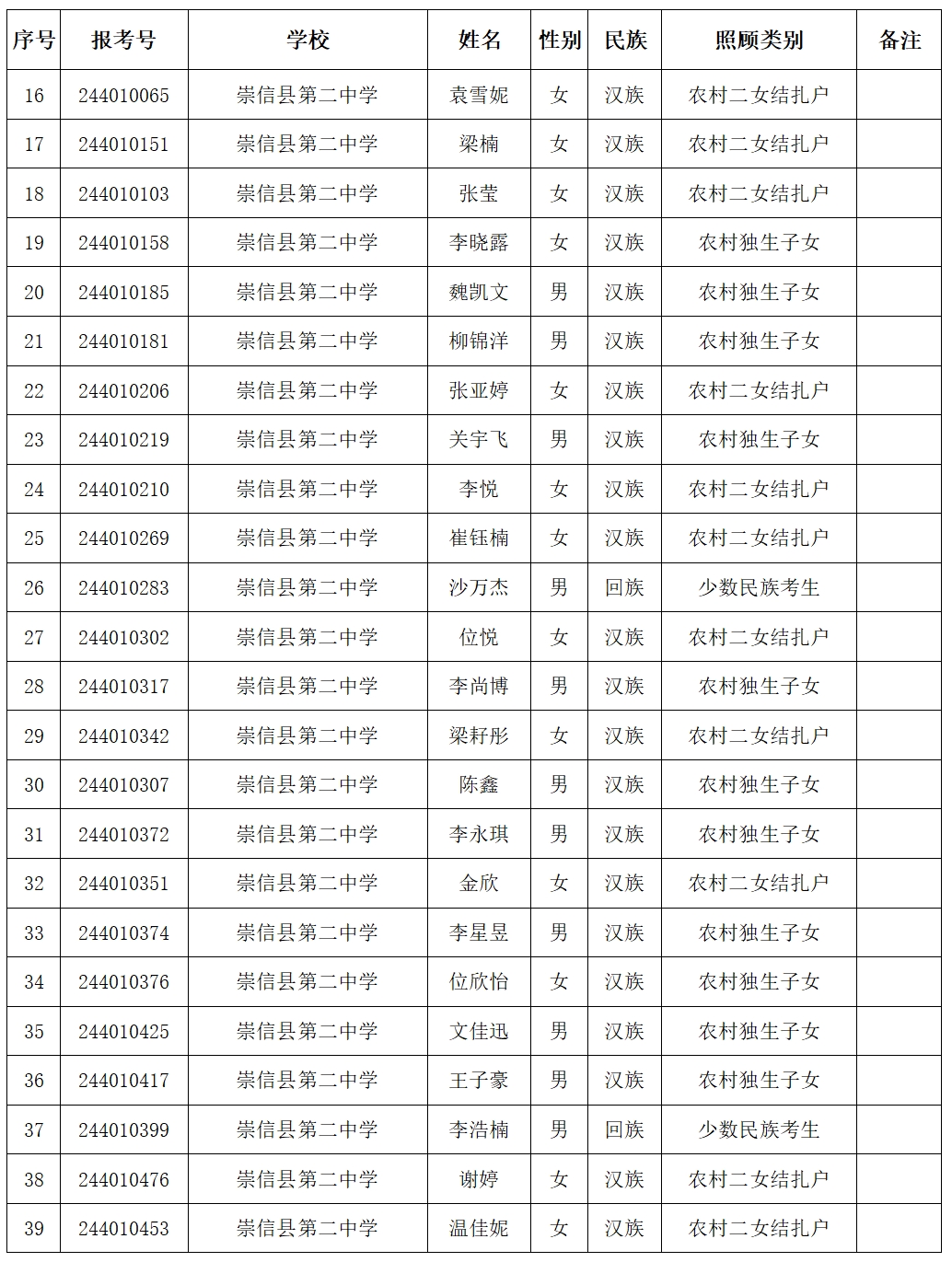 | 序号 | 报考号 | 学校 | 姓名 | 性别 | 民族 | 照顾类别 | 备注 |
|---|---|---|---|---|---|---|---|
| 16 | 244010065 | 崇信县第二中学 | 袁雪妮 | 女 | 汉族 | 农村二女结扎户 | |
| 17 | 244010151 | 崇信县第二中学 | 梁楠 | 女 | 汉族 | 农村二女结扎户 | |
| 18 | 244010103 | 崇信县第二中学 | 张莹 | 女 | 汉族 | 农村二女结扎户 | |
| 19 | 244010158 | 崇信县第二中学 | 李晓露 | 女 | 汉族 | 农村独生子女 | |
| 20 | 244010185 | 崇信县第二中学 | 魏凯文 | 男 | 汉族 | 农村独生子女 | |
| 21 | 244010181 | 崇信县第二中学 | 柳锦洋 | 男 | 汉族 | 农村独生子女 | |
| 22 | 244010206 | 崇信县第二中学 | 张亚婷 | 女 | 汉族 | 农村二女结扎户 | |
| 23 | 244010219 | 崇信县第二中学 | 关宇飞 | 男 | 汉族 | 农村独生子女 | |
| 24 | 244010210 | 崇信县第二中学 | 李悦 | 女 | 汉族 | 农村二女结扎户 | |
| 25 | 244010269 | 崇信县第二中学 | 崔钰楠 | 女 | 汉族 | 农村二女结扎户 | |
| 26 | 244010283 | 崇信县第二中学 | 沙万杰 | 男 | 回族 | 少数民族考生 | |
| 27 | 244010302 | 崇信县第二中学 | 位悦 | 女 | 汉族 | 农村二女结扎户 | |
| 28 | 244010317 | 崇信县第二中学 | 李尚博 | 男 | 汉族 | 农村独生子女 | |
| 29 | 244010342 | 崇信县第二中学 | 梁籽彤 | 女 | 汉族 | 农村二女结扎户 | |
| 30 | 244010307 | 崇信县第二中学 | 陈鑫 | 男 | 汉族 | 农村独生子女 | |
| 31 | 244010372 | 崇信县第二中学 | 李永琪 | 男 | 汉族 | 农村独生子女 | |
| 32 | 244010351 | 崇信县第二中学 | 金欣 | 女 | 汉族 | 农村二女结扎户 | |
| 33 | 244010374 | 崇信县第二中学 | 李星昱 | 男 | 汉族 | 农村独生子女 | |
| 34 | 244010376 | 崇信县第二中学 | 位欣怡 | 女 | 汉族 | 农村独生子女 | |
| 35 | 244010425 | 崇信县第二中学 | 文佳迅 | 男 | 汉族 | 农村独生子女 | |
| 36 | 244010417 | 崇信县第二中学 | 王子豪 | 男 | 汉族 | 农村独生子女 | |
| 37 | 244010399 | 崇信县第二中学 | 李浩楠 | 男 | 回族 | 少数民族考生 | |
| 38 | 244010476 | 崇信县第二中学 | 谢婷 | 女 | 汉族 | 农村二女结扎户 | |
| 39 | 244010453 | 崇信县第二中学 | 温佳妮 | 女 | 汉族 | 农村二女结扎户 | |